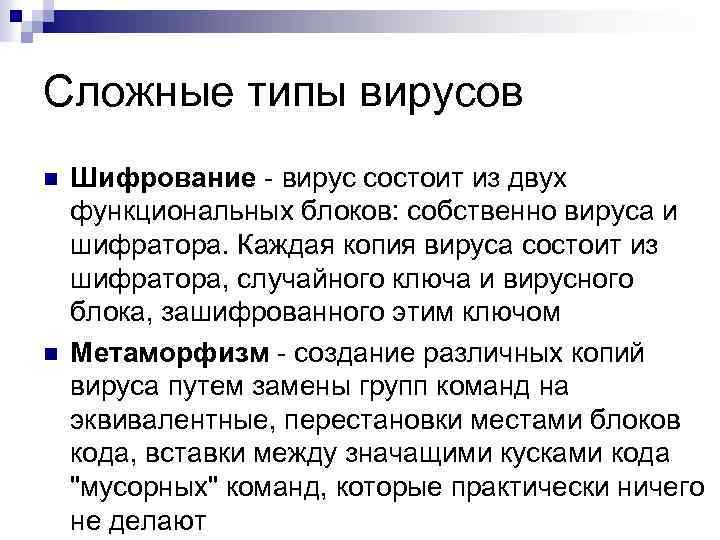 Сложные типы вирусов

Шифрование - вирус состоит из двух функциональных блоков: собственно вируса и шифратора. Каждая копия вируса состоит из шифратора, случайного ключа и вирусного блока, зашифрованного этим ключом

Метаморфизм - создание различных копий вируса путем замены групп команд на эквивалентные, перестановки местами блоков кода, вставки между значащими кусками кода "мусорных" команд, которые практически ничего не делают